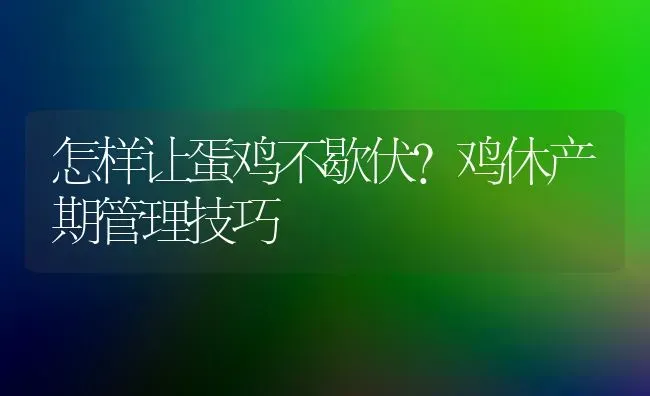 怎样让蛋鸡不歇伏？鸡休产期管理技巧